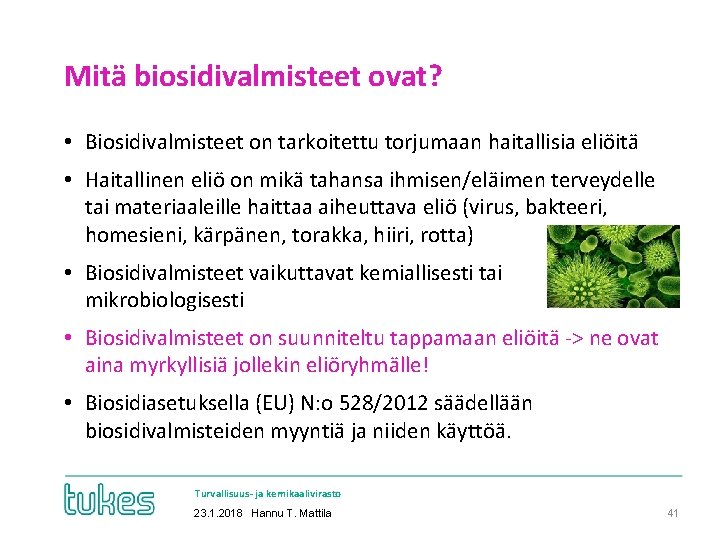 Mitä biosidivalmisteet ovat?

• Biosidivalmisteet on tarkoitettu torjumaan haitallisia eliöitä

• Haitallinen eliö on mikä tahansa ihmisen/eläimen terveydelle tai materiaaleille haittaa aiheuttava eliö (virus, bakteeri, homesieni, kärpänen, torakka, hiiri, rotta)

• Biosidivalmisteet vaikuttavat kemiallisesti tai mikrobiologisesti

• Biosidivalmisteet on suunniteltu tappamaan eliöitä -> ne ovat aina myrkyllisiä jollekin eliöryhmälle!

• Biosidiasetuksella (EU) N:o 528/2012 säädellään biosidivalmisteiden myyntiä ja niiden käyttöä.

tukes

Turvallisuus- ja kemikaalivirasto

23.1.2018 Hannu T. Mattila

41